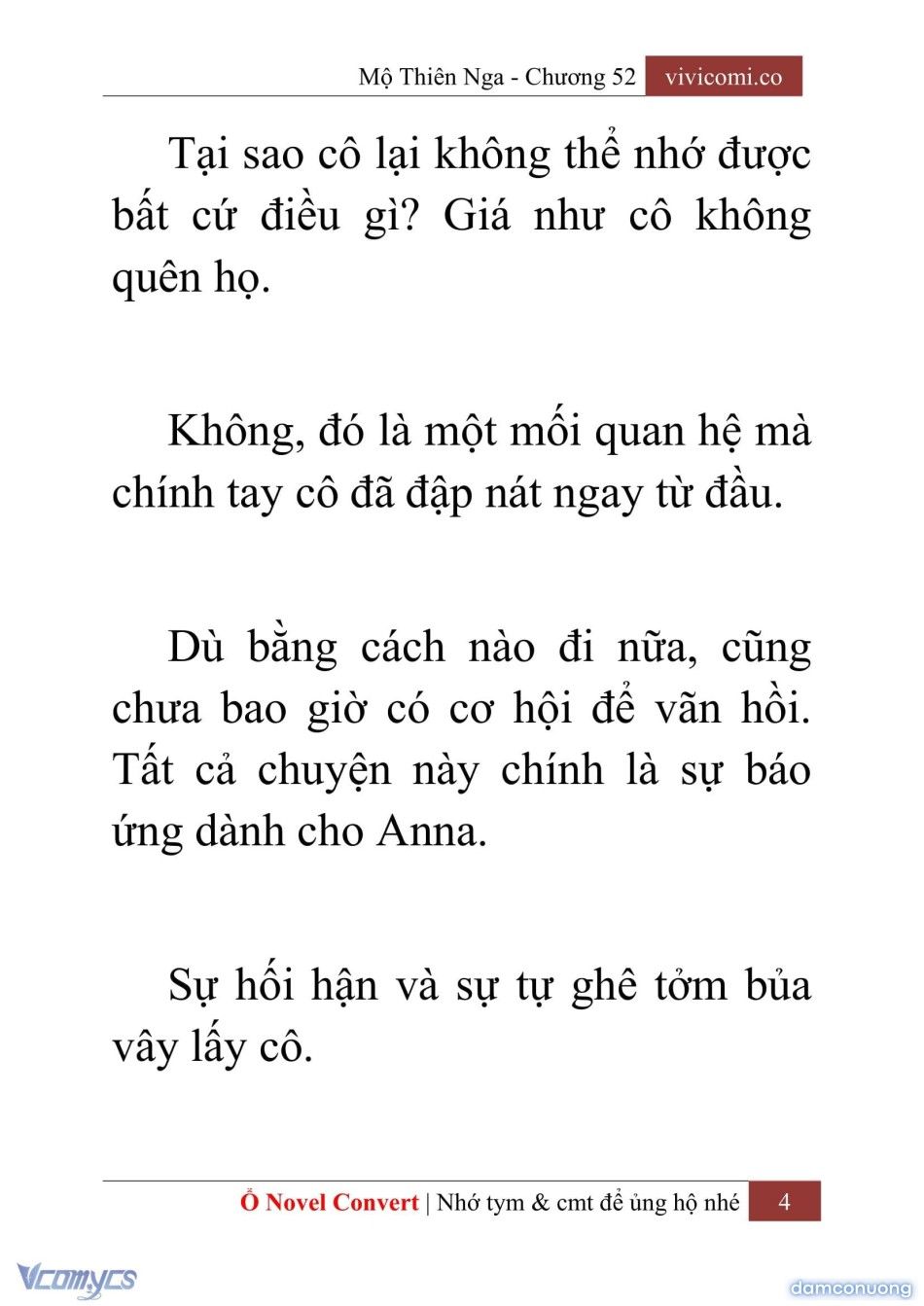 Mộ Thiên Nga - Chương 52 vivicomi.co

Tại sao cô lại không thể nhớ được bất cứ điều gì? Giá như cô không quên họ.

Không, đó là một mối quan hệ mà chính tay cô đã đập nát ngay từ đầu.

Dù bằng cách nào đi nữa, cũng chưa bao giờ có cơ hội để vãn hồi. Tất cả chuyện này chính là sự báo ứng dành cho Anna.

Sự hối hận và sự tự ghê tởm bủa vây lấy cô.

Ổ Novel Convert | Nhớ tym & cmt để ủng hộ nhé 4

Vcomycs

damconuong